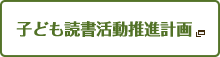 子ども読書活動推進計画